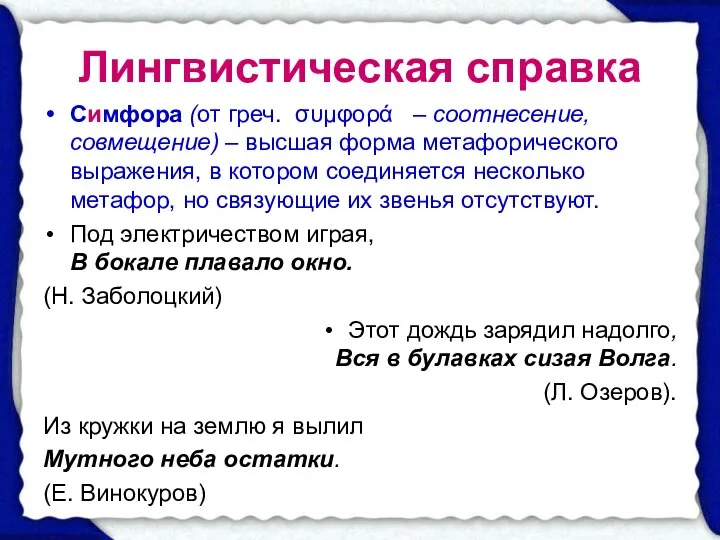 Лингвистическая справка

• Симфора (от греч. συμφορά – соотнесение, совмещение) – высшая форма метафорического выражения, в котором соединяется несколько метафор, но связующие их звенья отсутствуют.

• Под электричеством играя,
В бокале плавало окно.

(Н. Заболоцкий)

• Этот дождь зарядил надолго,
Вся в булавках сизая Волга.

(Л. Озеров).

Из кружки на землю я вылил
Мутного неба остатки.

(Е. Винокуров)